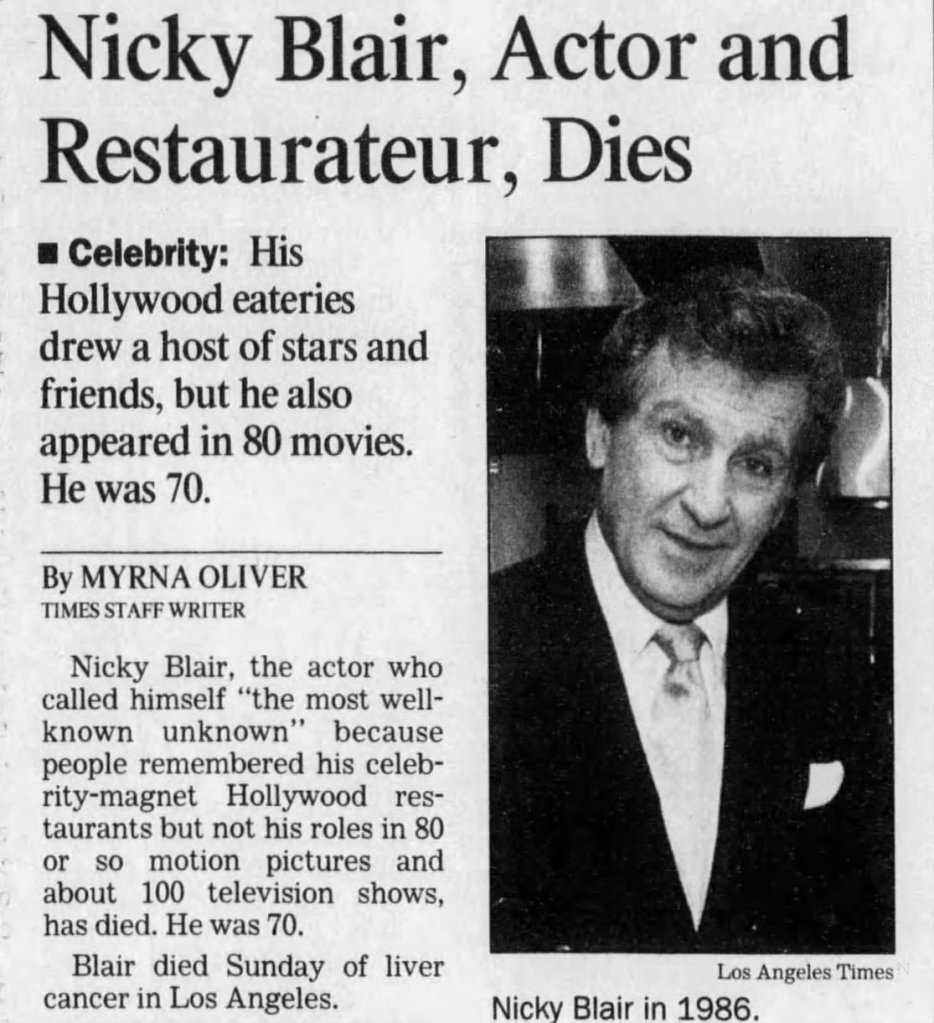 Nicky Blair, Actor and Restaurateur, Dies

■ Celebrity: His Hollywood eateries drew a host of stars and friends, but he also appeared in 80 movies. He was 70.

By MYRNA OLIVER
TIMES STAFF WRITER

Nicky Blair, the actor who called himself "the most well-known unknown" because people remembered his celebrity-magnet Hollywood restaurants but not his roles in 80 or so motion pictures and about 100 television shows, has died. He was 70.

Blair died Sunday of liver cancer in Los Angeles.

Los Angeles Times

Nicky Blair in 1986.